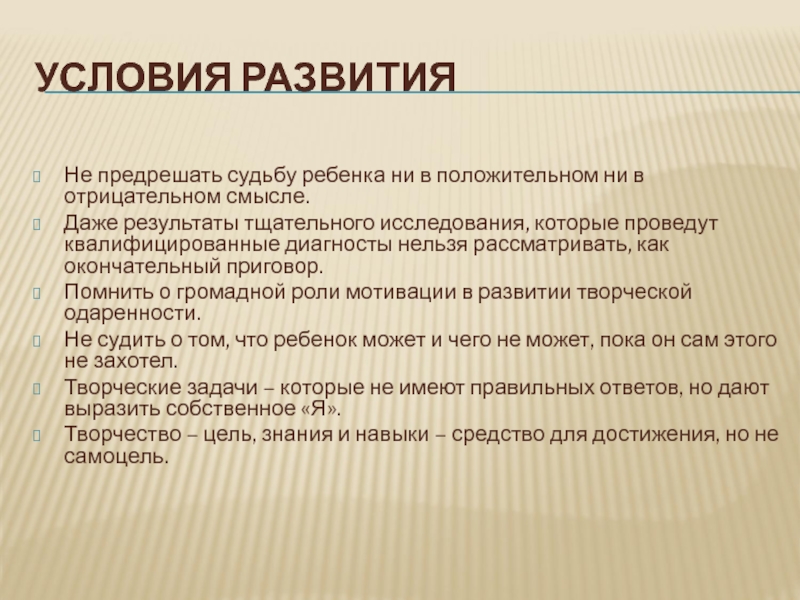 УСЛОВИЯ РАЗВИТИЯ

Не предрешать судьбу ребенка ни в положительном ни в отрицательном смысле.

Даже результаты тщательного исследования, которые проведут квалифицированные диагносты нельзя рассматривать, как окончательный приговор.

Помнить о громадной роли мотивации в развитии творческой одаренности.

Не судить о том, что ребенок может и чего не может, пока он сам этого не захотел.

Творческие задачи – которые не имеют правильных ответов, но дают выразить собственное «Я».

Творчество – цель, знания и навыки – средство для достижения, но не самоцель.